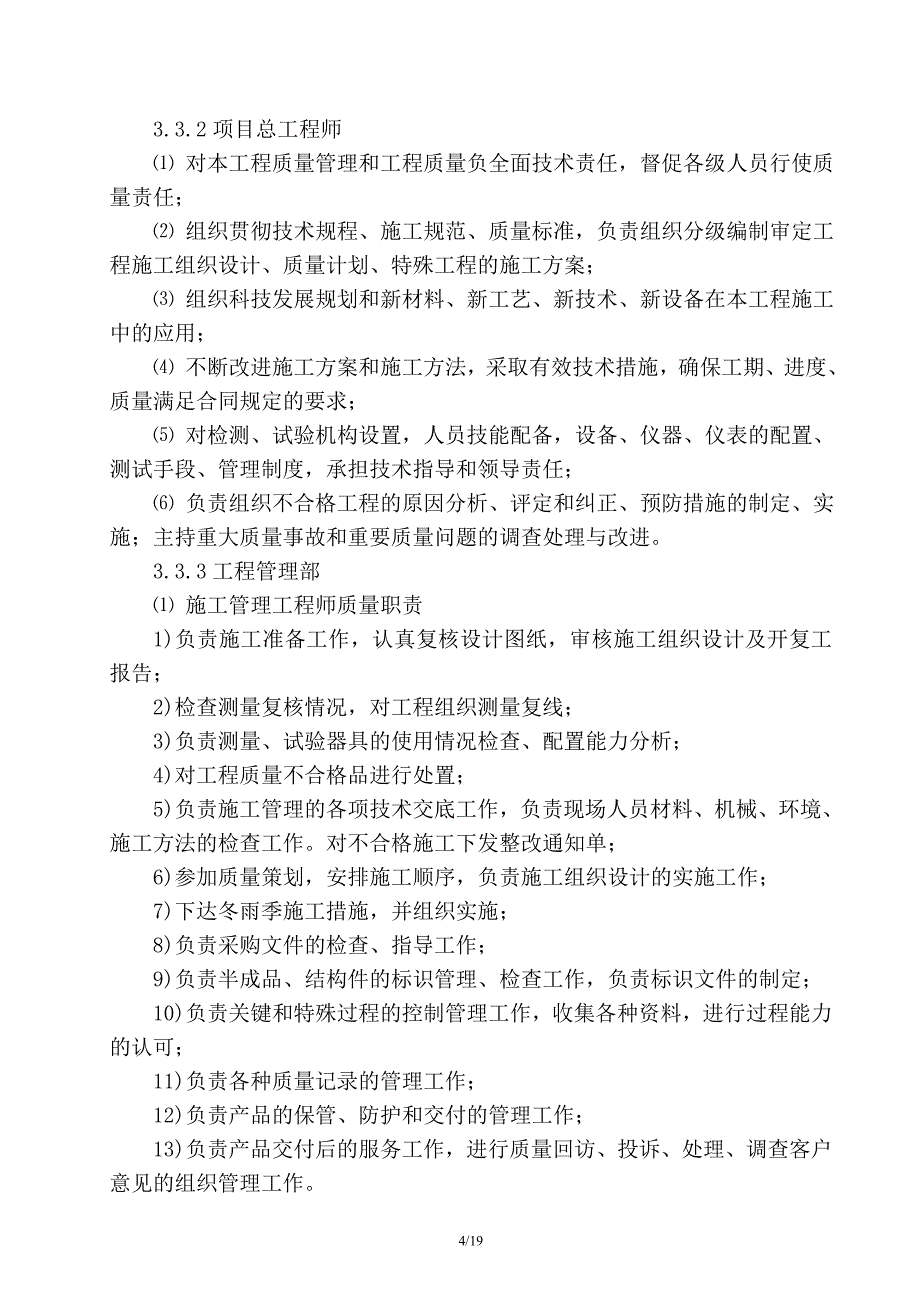 3.3.2 项目总工程师

⑴ 对本工程质量管理和工程质量负全面技术责任，督促各级人员行使质量责任；

⑵ 组织贯彻技术规程、施工规范、质量标准，负责组织分级编制审定工程施工组织设计、质量计划、特殊工程的施工方案；

⑶ 组织科技发展规划和新材料、新工艺、新技术、新设备在本工程施工中的应用；

⑷ 不断改进施工方案和施工方法，采取有效技术措施，确保工期、进度、质量满足合同规定的要求；

⑸ 对检测、试验机构设置，人员技能配备，设备、仪器、仪表的配置、测试手段、管理制度，承担技术指导和领导责任；

⑹ 负责组织不合格工程的原因分析、评定和纠正、预防措施的制定、实施；主持重大质量事故和重要质量问题的调查处理与改进。

3.3.3 工程管理部

⑴ 施工管理工程师质量职责

1)负责施工准备工作，认真复核设计图纸，审核施工组织设计及开复工报告；

2)检查测量复核情况，对工程组织测量复线；

3)负责测量、试验器具的使用情况检查、配置能力分析；

4)对工程质量不合格品进行处置；

5)负责施工管理的各项技术交底工作，负责现场人员材料、机械、环境、施工方法的检查工作。对不合格施工下发整改通知单；

6)参加质量策划，安排施工顺序，负责施工组织设计的实施工作；

7)下达冬雨季施工措施，并组织实施；

8)负责采购文件的检查、指导工作；

9)负责半成品、结构件的标识管理、检查工作，负责标识文件的制定；

10)负责关键和特殊过程的控制管理工作，收集各种资料，进行过程能力的认可；

11)负责各种质量记录的管理工作；

12)负责产品的保管、防护和交付的管理工作；

13)负责产品交付后的服务工作，进行质量回访、投诉、处理、调查客户意见的组织管理工作。

4/19